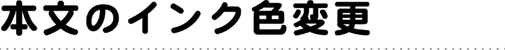 本文のインク色変更